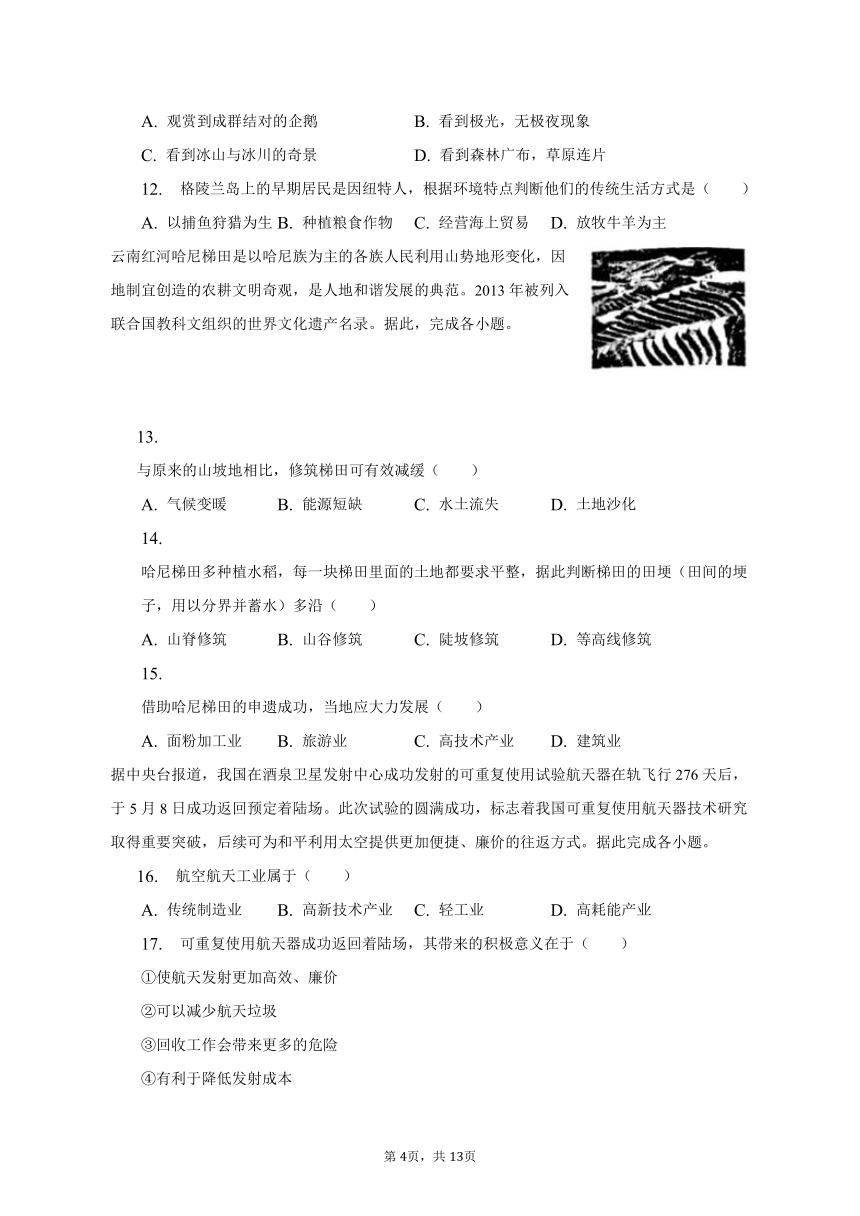 A. 观赏到成群结对的企鹅　　B. 看到极光，无极夜现象

C. 看到冰山与冰川的奇景　　D. 看到森林广布，草原连片

12. 格陵兰岛上的早期居民是因纽特人，根据环境特点判断他们的传统生活方式是（　　）

A. 以捕鱼狩猎为生 B. 种植粮食作物　C. 经营海上贸易　D. 放牧牛羊为主

云南红河哈尼梯田是以哈尼族为主的各族人民利用山势地形变化，因地制宜创造的农耕文明奇观，是人地和谐发展的典范。2013 年被列入联合国教科文组织的世界文化遗产名录。据此，完成各小题。

13.

与原来的山坡地相比，修筑梯田可有效减缓（　　）

A. 气候变暖　B. 能源短缺　C. 水土流失　D. 土地沙化

14.

哈尼梯田多种植水稻，每一块梯田里面的土地都要求平整，据此判断梯田的田埂（田间的埂子，用以分界并蓄水）多沿（　　）

A. 山脊修筑　B. 山谷修筑　C. 陡坡修筑　D. 等高线修筑

15.

借助哈尼梯田的申遗成功，当地应大力发展（　　）

A. 面粉加工业　B. 旅游业　C. 高技术产业　D. 建筑业

据中央台报道，我国在酒泉卫星发射中心成功发射的可重复使用试验航天器在轨飞行 276 天后，于 5 月 8 日成功返回预定着陆场。此次试验的圆满成功，标志着我国可重复使用航天器技术研究取得重要突破，后续可为和平利用太空提供更加便捷、廉价的往返方式。据此完成各小题。

16. 航空航天工业属于（　　）

A. 传统制造业　B. 高新技术产业　C. 轻工业　D. 高耗能产业

17. 可重复使用航天器成功返回着陆场，其带来的积极意义在于（　　）

①使航天发射更加高效、廉价

②可以减少航天垃圾

③回收工作会带来更多的危险

④有利于降低发射成本

第 4页，共 13页